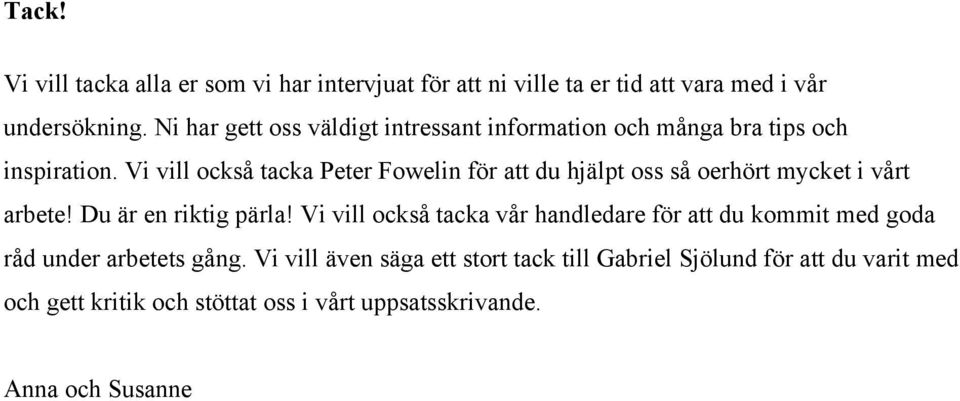 Tack!

Vi vill tacka alla er som vi har intervjuat för att ni ville ta er tid att vara med i vår undersökning. Ni har gett oss väldigt intressant information och många bra tips och inspiration. Vi vill också tacka Peter Fowelin för att du hjälpt oss så oerhört mycket i vårt arbete! Du är en riktig pärla! Vi vill också tacka vår handledare för att du kommit med goda råd under arbetets gång. Vi vill även säga ett stort tack till Gabriel Sjölund för att du varit med och gett kritik och stöttat oss i vårt uppsatsskrivande.

Anna och Susanne